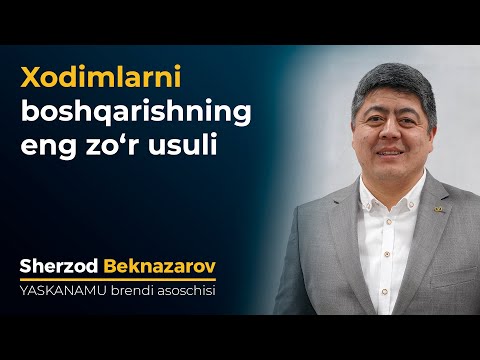 Xodimlarni boshqarishning eng zo‘r usuli

Sherzod Beknazarov
YASKANAMU brendi asoschisi